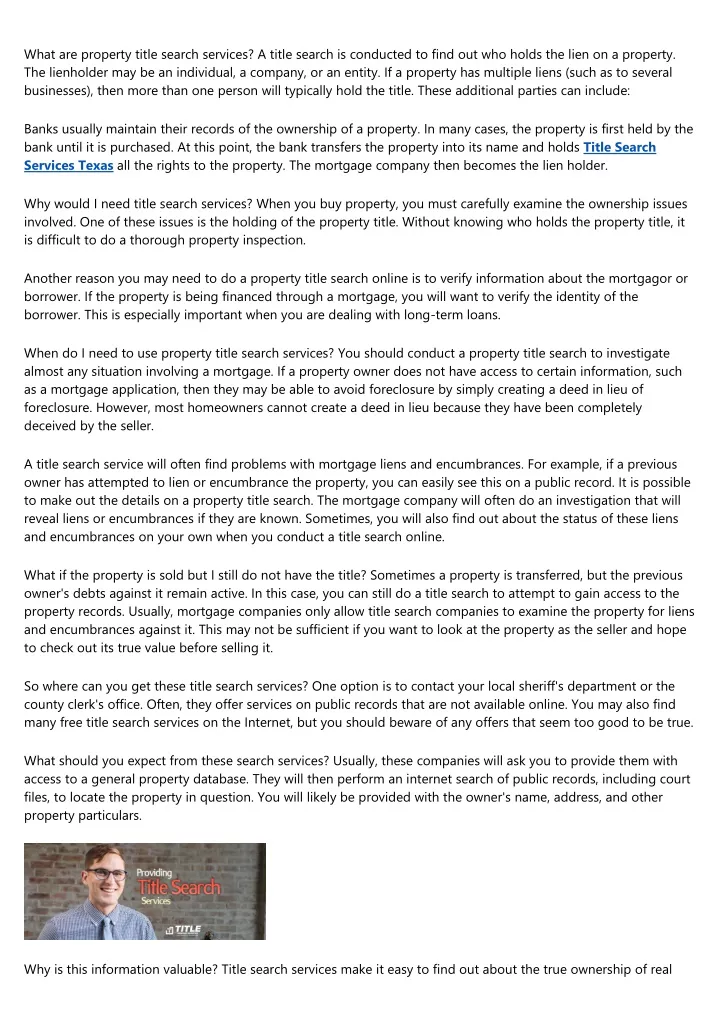 What are property title search services? A title search is conducted to find out who holds the lien on a property. The lienholder may be an individual, a company, or an entity. If a property has multiple liens (such as to several businesses), then more than one person will typically hold the title. These additional parties can include:

Banks usually maintain their records of the ownership of a property. In many cases, the property is first held by the bank until it is purchased. At this point, the bank transfers the property into its name and holds Title Search Services Texas all the rights to the property. The mortgage company then becomes the lien holder.

Why would I need title search services? When you buy property, you must carefully examine the ownership issues involved. One of these issues is the holding of the property title. Without knowing who holds the property title, it is difficult to do a thorough property inspection.

Another reason you may need to do a property title search online is to verify information about the mortgagor or borrower. If the property is being financed through a mortgage, you will want to verify the identity of the borrower. This is especially important when you are dealing with long-term loans.

When do I need to use property title search services? You should conduct a property title search to investigate almost any situation involving a mortgage. If a property owner does not have access to certain information, such as a mortgage application, then they may be able to avoid foreclosure by simply creating a deed in lieu of foreclosure. However, most homeowners cannot create a deed in lieu because they have been completely deceived by the seller.

A title search service will often find problems with mortgage liens and encumbrances. For example, if a previous owner has attempted to lien or encumbrance the property, you can easily see this on a public record. It is possible to make out the details on a property title search. The mortgage company will often do an investigation that will reveal liens or encumbrances if they are known. Sometimes, you will also find out about the status of these liens and encumbrances on your own when you conduct a title search online.

What if the property is sold but I still do not have the title? Sometimes a property is transferred, but the previous owner's debts against it remain active. In this case, you can still do a title search to attempt to gain access to the property records. Usually, mortgage companies only allow title search companies to examine the property for liens and encumbrances against it. This may not be sufficient if you want to look at the property as the seller and hope to check out its true value before selling it.

So where can you get these title search services? One option is to contact your local sheriff's department or the county clerk's office. Often, they offer services on public records that are not available online. You may also find many free title search services on the Internet, but you should beware of any offers that seem too good to be true.

What should you expect from these search services? Usually, these companies will ask you to provide them with access to a general property database. They will then perform an internet search of public records, including court files, to locate the property in question. You will likely be provided with the owner's name, address, and other property particulars.

Providing
Title Search
Services
TITLE

Why is this information valuable? Title search services make it easy to find out about the true ownership of real